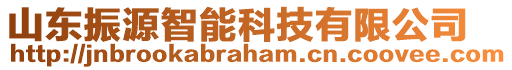 山东振源智能科技有限公司
http://jnbrookabraham.cn.coovee.com